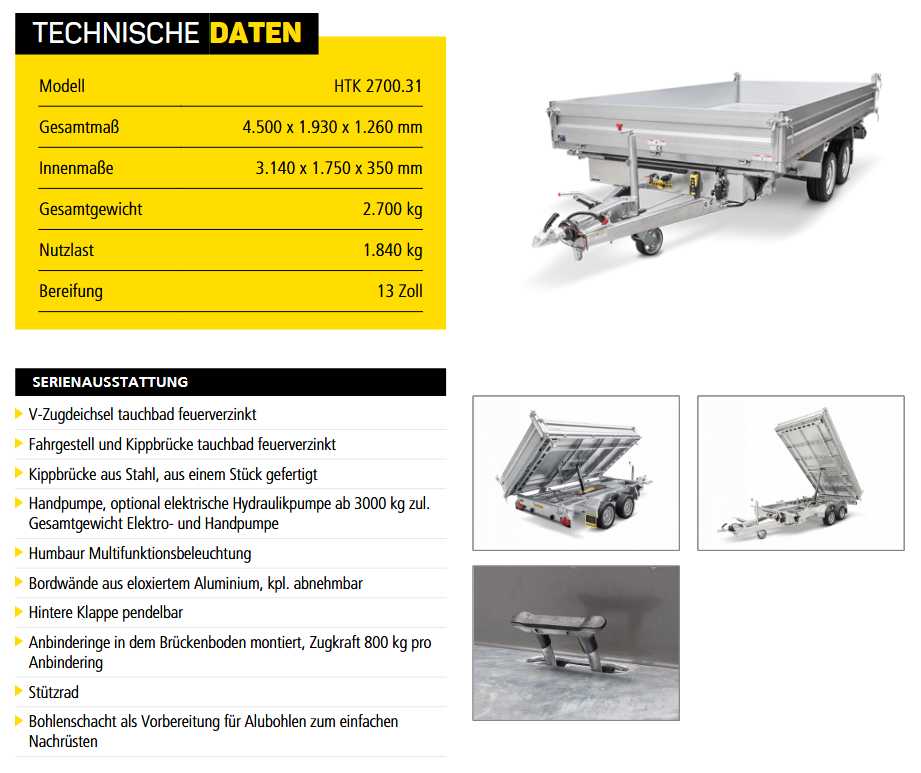 TECHNISCHE DATEN

| Modell | HTK 2700.31 |
|---|---|
| Gesamtmaß | 4.500 x 1.930 x 1.260 mm |
| Innenmaße | 3.140 x 1.750 x 350 mm |
| Gesamtgewicht | 2.700 kg |
| Nutzlast | 1.840 kg |
| Bereifung | 13 Zoll |

SERIENAUSSTATTUNG

V-Zugdeichsel tauchbad feuerverzinkt

Fahrgestell und Kippbrücke tauchbad feuerverzinkt

Kippbrücke aus Stahl, aus einem Stück gefertigt

Handpumpe, optional elektrische Hydraulikpumpe ab 3000 kg zul. Gesamtgewicht Elektro- und Handpumpe

Humbaur Multifunktionsbeleuchtung

Bordwände aus eloxiertem Aluminium, kpl. abnehmbar

Hintere Klappe pendelbar

Anbinderinge in dem Brückenboden montiert, Zugkraft 800 kg pro Anbindering

Stützrad

Bohlenschacht als Vorbereitung für Alubohlen zum einfachen Nachrüsten